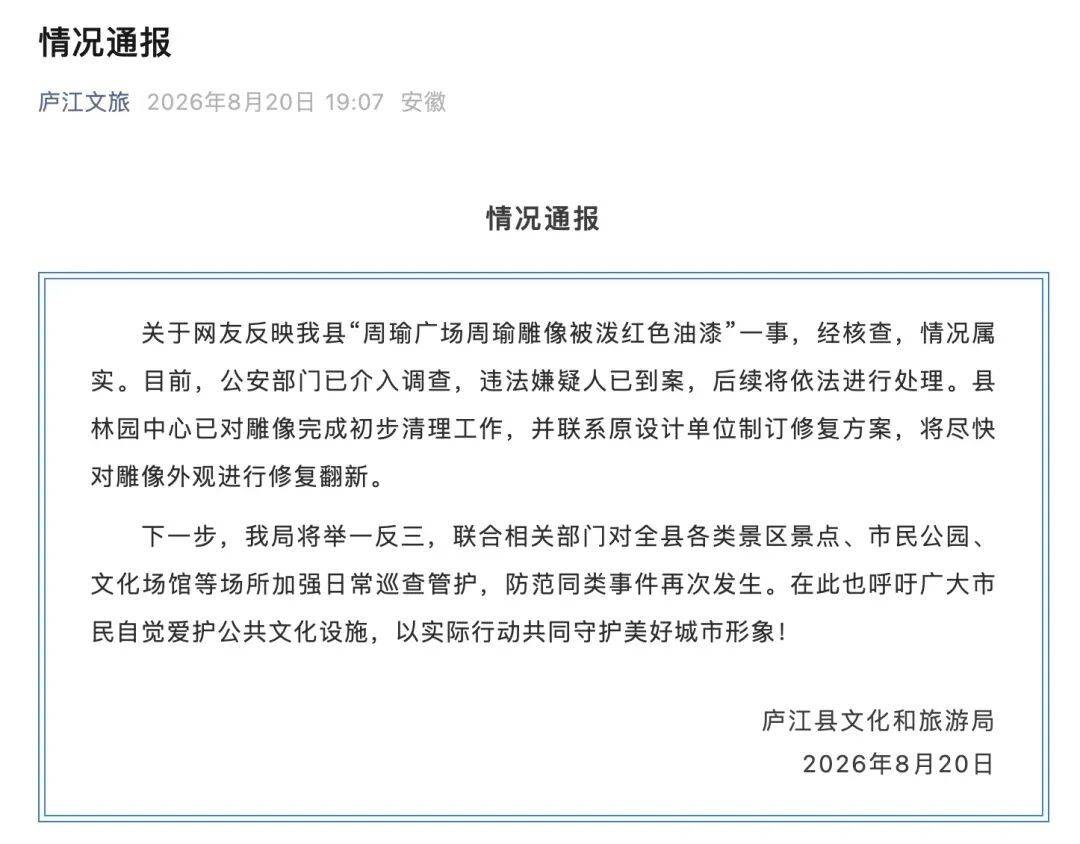 情况通报

庐江文旅 2026年8月20日 19:07 安徽

情况通报

关于网友反映我县“周瑜广场周瑜雕像被泼红色油漆”一事，经核查，情况属实。目前，公安部门已介入调查，违法嫌疑人已到案，后续将依法进行处理。县林园中心已对雕像完成初步清理工作，并联系原设计单位制订修复方案，将尽快对雕像外观进行修复翻新。

下一步，我局将举一反三，联合相关部门对全县各类景区景点、市民公园、文化场馆等场所加强日常巡查管护，防范同类事件再次发生。在此也呼吁广大市民自觉爱护公共文化设施，以实际行动共同守护美好城市形象！

庐江县文化和旅游局
2026年8月20日